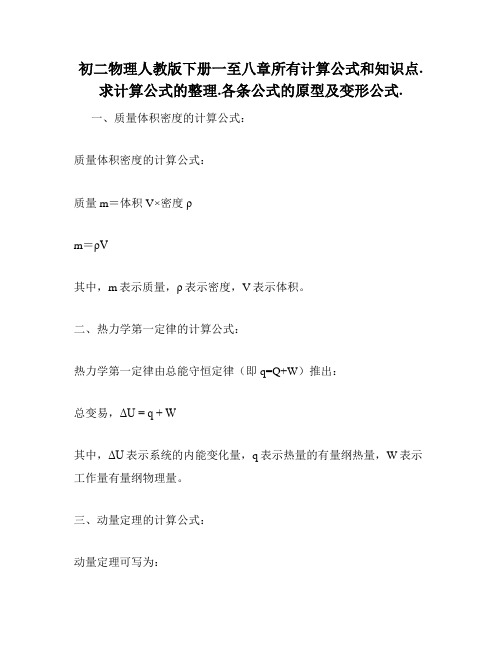 初二物理人教版下册一至八章所有计算公式和知识点.求计算公式的整理.各条公式的原型及变形公式.

一、质量体积密度的计算公式：

质量体积密度的计算公式：

质量 m＝体积 V×密度 ρ

m＝ρV

其中，m 表示质量，ρ 表示密度，V 表示体积。

二、热力学第一定律的计算公式：

热力学第一定律由总能守恒定律（即 q=Q+W）推出：

总变易，ΔU = q + W

其中，ΔU 表示系统的内能变化量，q 表示热量的有量纲热量，W 表示工作量有量纲物理量。

三、动量定理的计算公式：

动量定理可写为：